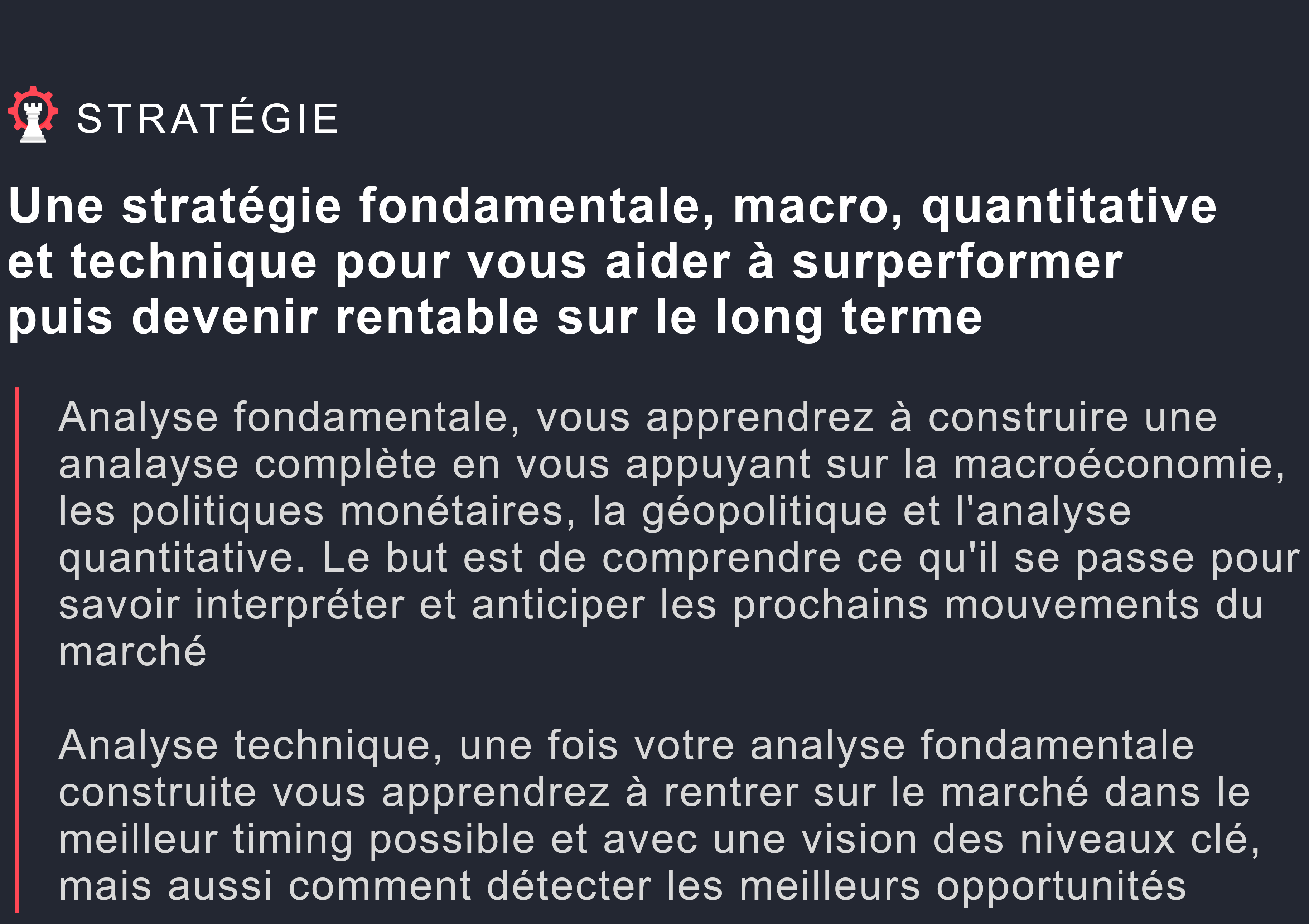 STRATÉGIE

Une stratégie fondamentale, macro, quantitative et technique pour vous aider à surperformer puis devenir rentable sur le long terme

Analyse fondamentale, vous apprendrez à construire une analayse complète en vous appuyant sur la macroéconomie, les politiques monétaires, la géopolitique et l'analyse quantitative. Le but est de comprendre ce qu'il se passe pour savoir interpréter et anticiper les prochains mouvements du marché

Analyse technique, une fois votre analyse fondamentale construite vous apprendrez à rentrer sur le marché dans le meilleur timing possible et avec une vision des niveaux clé, mais aussi comment détecter les meilleurs opportunités